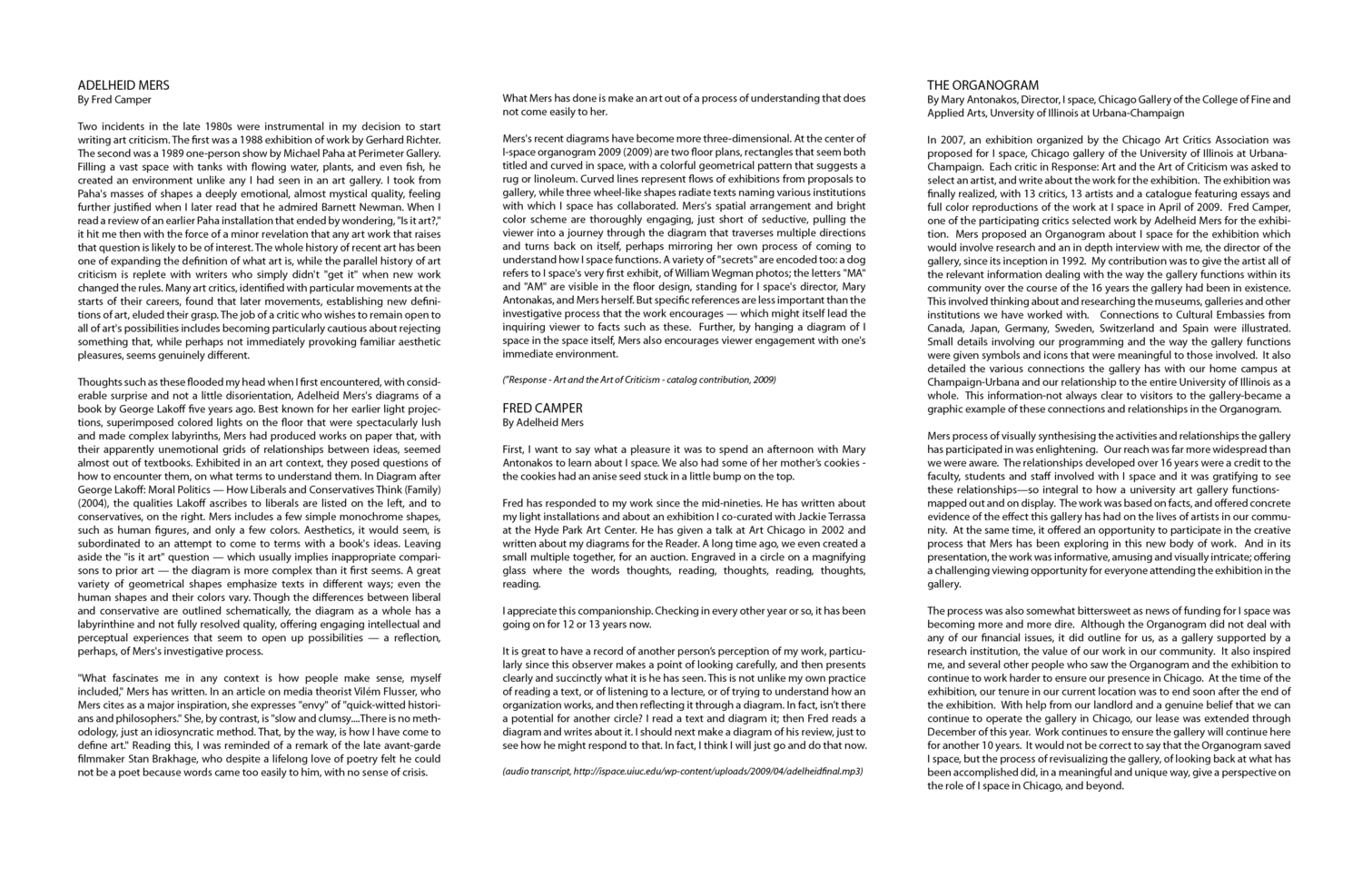 ADELHEID MERS
By Fred Camper

Two incidents in the late 1980s were instrumental in my decision to start writing art criticism. The first was a 1988 exhibition of work by Gerhard Richter. The second was a 1989 one-person show by Michael Paha at Perimeter Gallery. Filling a vast space with tanks with flowing water, plants, and even fish, he created an environment unlike any I had seen in an art gallery. I took from Paha's masses of shapes a deeply emotional, almost mystical quality, feeling further justified when I later read that he admired Barnett Newman. When I read a review of an earlier Paha installation that ended by wondering, "Is it art?," it hit me then with the force of a minor revelation that any art work that raises that question is likely to be of interest. The whole history of recent art has been one of expanding the definition of what art is, while the parallel history of art criticism is replete with writers who simply didn't "get it" when new work changed the rules. Many art critics, identified with particular movements at the starts of their careers, found that later movements, establishing new definitions of art, eluded their grasp. The job of a critic who wishes to remain open to all of art's possibilities includes becoming particularly cautious about rejecting something that, while perhaps not immediately provoking familiar aesthetic pleasures, seems genuinely different.

Thoughts such as these flooded my head when I first encountered, with considerable surprise and not a little disorientation, Adelheid Mers's diagrams of a book by George Lakoff five years ago. Best known for her earlier light projections, superimposed colored lights on the floor that were spectacularly lush and made complex labyrinths, Mers had produced works on paper that, with their apparently unemotional grids of relationships between ideas, seemed almost out of textbooks. Exhibited in an art context, they posed questions of how to encounter them, on what terms to understand them. In Diagram after George Lakoff: Moral Politics — How Liberals and Conservatives Think (Family) (2004), the qualities Lakoff ascribes to liberals are listed on the left, and to conservatives, on the right. Mers includes a few simple monochrome shapes, such as human figures, and only a few colors. Aesthetics, it would seem, is subordinated to an attempt to come to terms with a book's ideas. Leaving aside the "is it art" question — which usually implies inappropriate comparisons to prior art — the diagram is more complex than it first seems. A great variety of geometrical shapes emphasize texts in different ways; even the human shapes and their colors vary. Though the differences between liberal and conservative are outlined schematically, the diagram as a whole has a labyrinthine and not fully resolved quality, offering engaging intellectual and perceptual experiences that seem to open up possibilities — a reflection, perhaps, of Mers's investigative process.

"What fascinates me in any context is how people make sense, myself included," Mers has written. In an article on media theorist Vilém Flusser, who Mers cites as a major inspiration, she expresses "envy" of "quick-witted historians and philosophers." She, by contrast, is "slow and clumsy....There is no methodology, just an idiosyncratic method. That, by the way, is how I have come to define art." Reading this, I was reminded of a remark of the late avant-garde filmmaker Stan Brakhage, who despite a lifelong love of poetry felt he could not be a poet because words came too easily to him, with no sense of crisis.

What Mers has done is make an art out of a process of understanding that does not come easily to her.

Mers's recent diagrams have become more three-dimensional. At the center of I-space organogram 2009 (2009) are two floor plans, rectangles that seem both titled and curved in space, with a colorful geometrical pattern that suggests a rug or linoleum. Curved lines represent flows of exhibitions from proposals to gallery, while three wheel-like shapes radiate texts naming various institutions with which I space has collaborated. Mers's spatial arrangement and bright color scheme are thoroughly engaging, just short of seductive, pulling the viewer into a journey through the diagram that traverses multiple directions and turns back on itself, perhaps mirroring her own process of coming to understand how I space functions. A variety of "secrets" are encoded too: a dog refers to I space's very first exhibit, of William Wegman photos; the letters "MA" and "AM" are visible in the floor design, standing for I space's director, Mary Antonakas, and Mers herself. But specific references are less important than the investigative process that the work encourages — which might itself lead the inquiring viewer to facts such as these. Further, by hanging a diagram of I space in the space itself, Mers also encourages viewer engagement with one's immediate environment.

("Response - Art and the Art of Criticism - catalog contribution, 2009)

FRED CAMPER
By Adelheid Mers

First, I want to say what a pleasure it was to spend an afternoon with Mary Antonakos to learn about I space. We also had some of her mother's cookies - the cookies had an anise seed stuck in a little bump on the top.

Fred has responded to my work since the mid-nineties. He has written about my light installations and about an exhibition I co-curated with Jackie Terrassa at the Hyde Park Art Center. He has given a talk at Art Chicago in 2002 and written about my diagrams for the Reader. A long time ago, we even created a small multiple together, for an auction. Engraved in a circle on a magnifying glass where the words thoughts, reading, thoughts, reading, thoughts, reading.

I appreciate this companionship. Checking in every other year or so, it has been going on for 12 or 13 years now.

It is great to have a record of another person's perception of my work, particularly since this observer makes a point of looking carefully, and then presents clearly and succinctly what it is he has seen. This is not unlike my own practice of reading a text, or of listening to a lecture, or of trying to understand how an organization works, and then reflecting it through a diagram. In fact, isn't there a potential for another circle? I read a text and diagram it; then Fred reads a diagram and writes about it. I should next make a diagram of his review, just to see how he might respond to that. In fact, I think I will just go and do that now.

(audio transcript, http://ispace.uiuc.edu/wp-content/uploads/2009/04/adelheidfinal.mp3)

THE ORGANOGRAM
By Mary Antonakos, Director, I space, Chicago Gallery of the College of Fine and Applied Arts, University of Illinois at Urbana-Champaign

In 2007, an exhibition organized by the Chicago Art Critics Association was proposed for I space, Chicago gallery of the University of Illinois at Urbana-Champaign. Each critic in Response: Art and the Art of Criticism was asked to select an artist, and write about the work for the exhibition. The exhibition was finally realized, with 13 critics, 13 artists and a catalogue featuring essays and full color reproductions of the work at I space in April of 2009. Fred Camper, one of the participating critics selected work by Adelheid Mers for the exhibition. Mers proposed an Organogram about I space for the exhibition which would involve research and an in depth interview with me, the director of the gallery, since its inception in 1992. My contribution was to give the artist all of the relevant information dealing with the way the gallery functions within its community over the course of the 16 years the gallery had been in existence. This involved thinking about and researching the museums, galleries and other institutions we have worked with. Connections to Cultural Embassies from Canada, Japan, Germany, Sweden, Switzerland and Spain were illustrated. Small details involving our programming and the way the gallery functions were given symbols and icons that were meaningful to those involved. It also detailed the various connections the gallery has with our home campus at Champaign-Urbana and our relationship to the entire University of Illinois as a whole. This information-not always clear to visitors to the gallery-became a graphic example of these connections and relationships in the Organogram.

Mers process of visually synthesising the activities and relationships the gallery has participated in was enlightening. Our reach was far more widespread than we were aware. The relationships developed over 16 years were a credit to the faculty, students and staff involved with I space and it was gratifying to see these relationships—so integral to how a university art gallery functions-mapped out and on display. The work was based on facts, and offered concrete evidence of the effect this gallery has had on the lives of artists in our community. At the same time, it offered an opportunity to participate in the creative process that Mers has been exploring in this new body of work. And in its presentation, the work was informative, amusing and visually intricate; offering a challenging viewing opportunity for everyone attending the exhibition in the gallery.

The process was also somewhat bittersweet as news of funding for I space was becoming more and more dire. Although the Organogram did not deal with any of our financial issues, it did outline for us, as a gallery supported by a research institution, the value of our work in our community. It also inspired me, and several other people who saw the Organogram and the exhibition to continue to work harder to ensure our presence in Chicago. At the time of the exhibition, our tenure in our current location was to end soon after the end of the exhibition. With help from our landlord and a genuine belief that we can continue to operate the gallery in Chicago, our lease was extended through December of this year. Work continues to ensure the gallery will continue here for another 10 years. It would not be correct to say that the Organogram saved I space, but the process of revisualizing the gallery, of looking back at what has been accomplished did, in a meaningful and unique way, give a perspective on the role of I space in Chicago, and beyond.